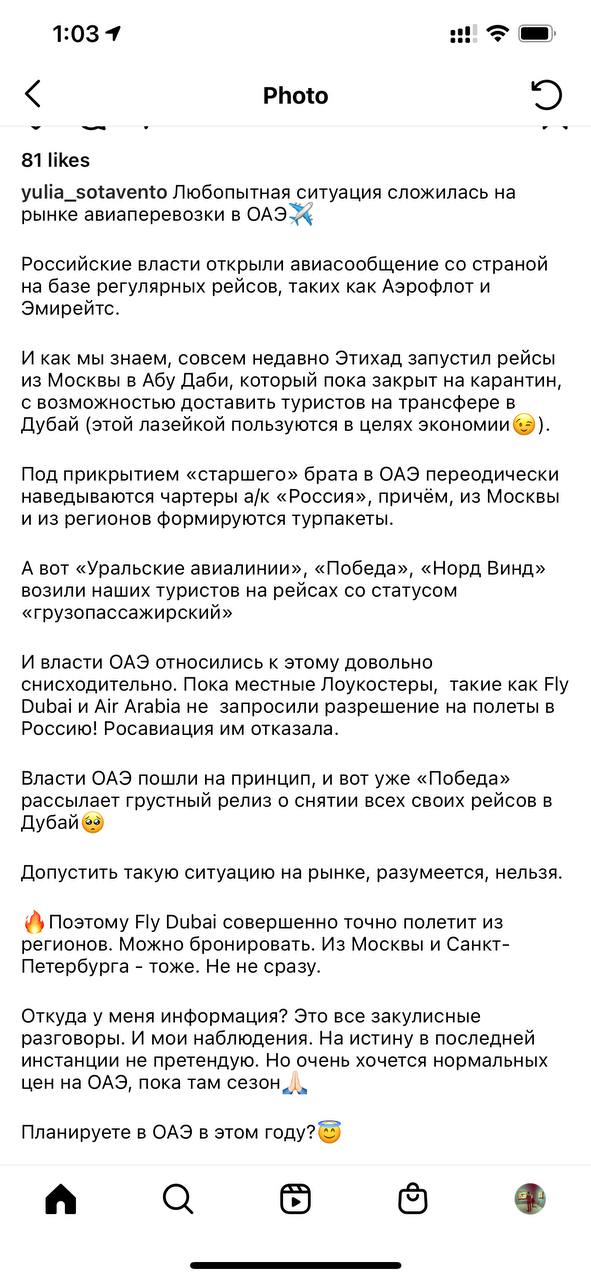 1:03

Photo

81 likes

yulia_sotavento Любопытная ситуация сложилась на рынке авиаперевозки в ОАЭ✈️

Российские власти открыли авиасообщение со страной на базе регулярных рейсов, таких как Аэрофлот и Эмирейтс.

И как мы знаем, совсем недавно Этихад запустил рейсы из Москвы в Абу Даби, который пока закрыт на карантин, с возможностью доставить туристов на трансфере в Дубай (этой лазейкой пользуются в целях экономии😉).

Под прикрытием «старшего» брата в ОАЭ переодически наведываются чартеры а/к «Россия», причём, из Москвы и из регионов формируются турпакеты.

А вот «Уральские авиалинии», «Победа», «Норд Винд» возили наших туристов на рейсах со статусом «грузопассажирский»

И власти ОАЭ относились к этому довольно снисходительно. Пока местные Лоукостеры, такие как Fly Dubai и Air Arabia не запросили разрешение на полеты в Россию! Росавиация им отказала.

Власти ОАЭ пошли на принцип, и вот уже «Победа» рассылает грустный релиз о снятии всех своих рейсов в Дубай🥺

Допустить такую ситуацию на рынке, разумеется, нельзя.

🔥Поэтому Fly Dubai совершенно точно полетит из регионов. Можно бронировать. Из Москвы и Санкт-Петербурга - тоже. Не не сразу.

Откуда у меня информация? Это все закулисные разговоры. И мои наблюдения. На истину в последней инстанции не претендую. Но очень хочется нормальных цен на ОАЭ, пока там сезон🙏🏻

Планируете в ОАЭ в этом году?😇